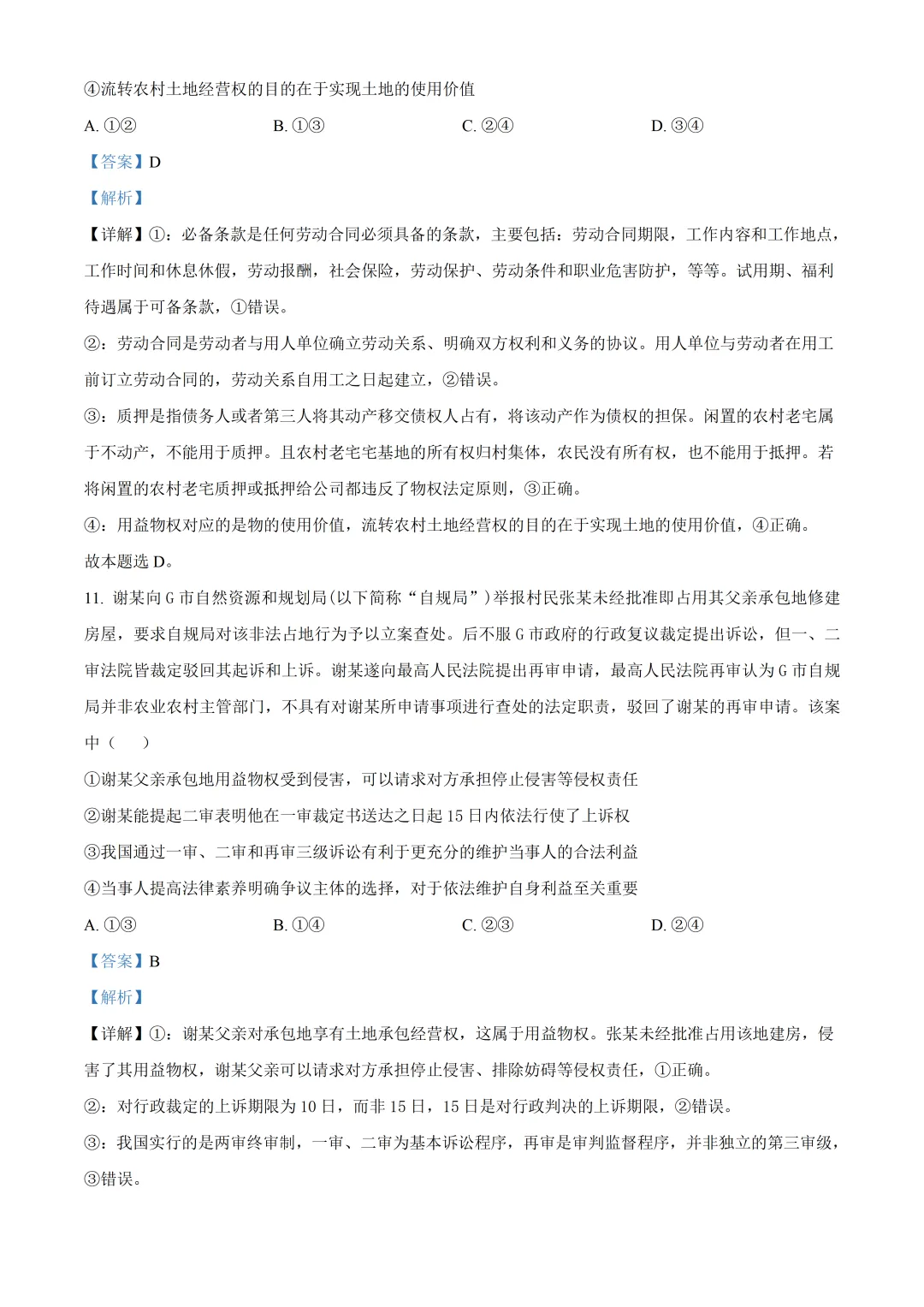 ④流转农村土地经营权的目的在于实现土地的使用价值

A.①②  B.①③  C.②④  D.③④

【答案】D

【解析】

【详解】①：必备条款是任何劳动合同必须具备的条款，主要包括：劳动合同期限，工作内容和工作地点，工作时间和休息休假，劳动报酬，社会保险，劳动保护、劳动条件和职业危害防护，等等。试用期、福利待遇属于可备条款，①错误。

②：劳动合同是劳动者与用人单位确立劳动关系、明确双方权利和义务的协议。用人单位与劳动者在用工前订立劳动合同的，劳动关系自用工之日起建立，②错误。

③：质押是指债务人或者第三人将其动产移交债权人占有，将该动产作为债权的担保。闲置的农村老宅属于不动产，不能用于质押。且农村老宅宅基地的所有权归村集体，农民没有所有权，也不能用于抵押。若将闲置的农村老宅质押或抵押给公司都违反了物权法定原则，③正确。

④：用益物权对应的是物的使用价值，流转农村土地经营权的目的在于实现土地的使用价值，④正确。

故本题选D。

11.谢某向G市自然资源和规划局(以下简称“自规局”)举报村民张某未经批准即占用其父亲承包地修建房屋，要求自规局对该非法占地行为予以立案查处。后不服G市政府的行政复议裁定提出诉讼，但一、二审法院皆裁定驳回其起诉和上诉。谢某遂向最高人民法院提出再审申请，最高人民法院再审认为G市自规局并非农业农村主管部门，不具有对谢某所申请事项进行查处的法定职责，驳回了谢某的再审申请。该案中（ ）

①谢某父亲承包地用益物权受到侵害，可以请求对方承担停止侵害等侵权责任

②谢某能提起二审表明他在一审裁定书送达之日起15日内依法行使了上诉权

③我国通过一审、二审和再审三级诉讼有利于更充分的维护当事人的合法利益

④当事人提高法律素养明确争议主体的选择，对于依法维护自身利益至关重要

A.①③  B.①④  C.②③  D.②④

【答案】B

【解析】

【详解】①：谢某父亲对承包地享有土地承包经营权，这属于用益物权。张某未经批准占用该地建房，侵害了其用益物权，谢某父亲可以请求对方承担停止侵害、排除妨碍等侵权责任，①正确。

②：对行政裁定的上诉期限为10日，而非15日，15日是对行政判决的上诉期限，②错误。

③：我国实行的是两审终审制，一审、二审为基本诉讼程序，再审是审判监督程序，并非独立的第三审级，③错误。